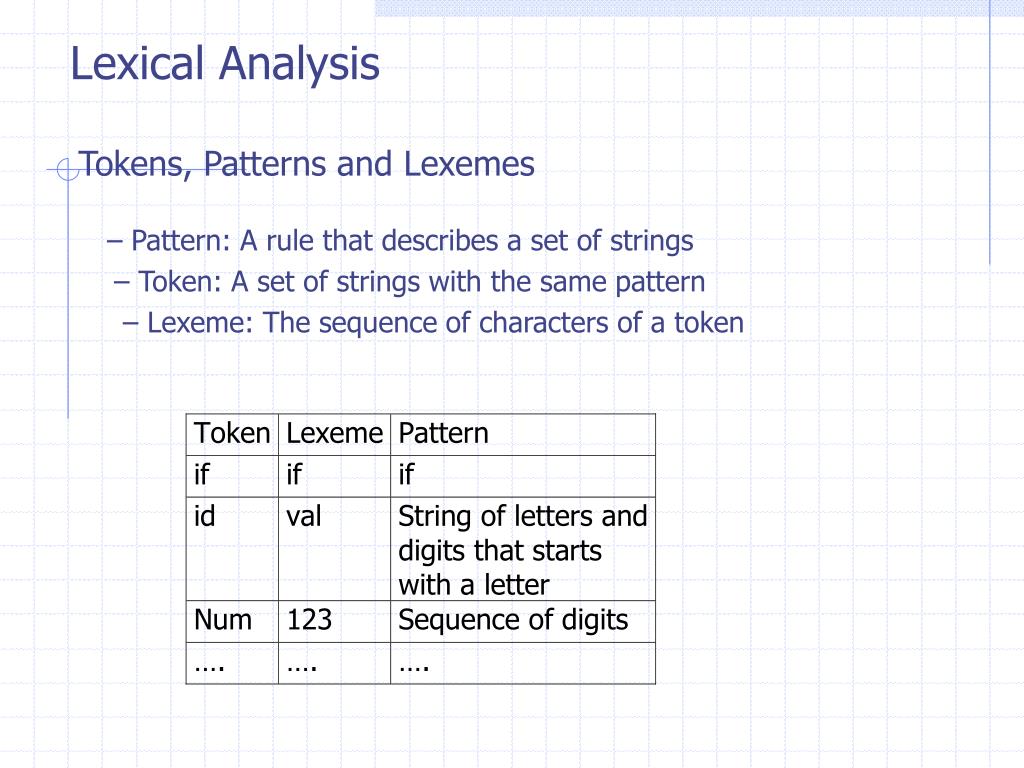 Lexical Analysis

Tokens, Patterns and Lexemes

– Pattern: A rule that describes a set of strings

– Token: A set of strings with the same pattern

– Lexeme: The sequence of characters of a token

| Token | Lexeme | Pattern |
|---|---|---|
| if | if | if |
| id | val | String of letters and digits that starts with a letter |
| Num | 123 | Sequence of digits |
| …. | …. | …. |